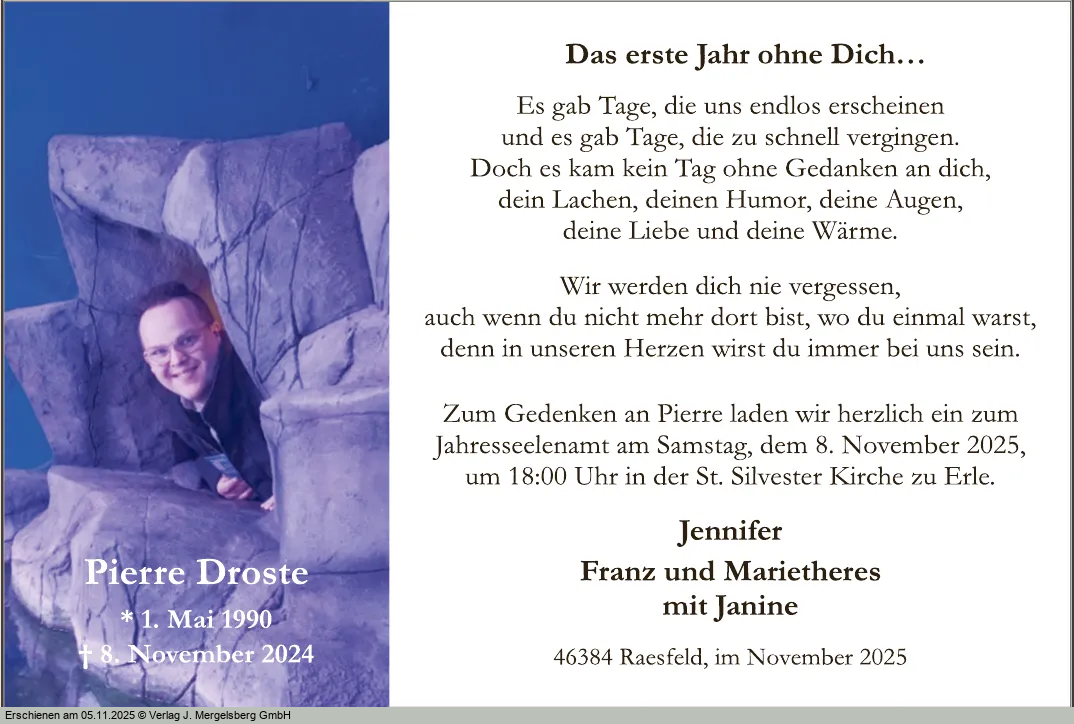 Pierre Droste
* 1. Mai 1990
† 8. November 2024

Das erste Jahr ohne Dich…

Es gab Tage, die uns endlos erscheinen
und es gab Tage, die zu schnell vergingen.
Doch es kam kein Tag ohne Gedanken an dich,
dein Lachen, deinen Humor, deine Augen,
deine Liebe und deine Wärme.

Wir werden dich nie vergessen,
auch wenn du nicht mehr dort bist, wo du einmal warst,
denn in unseren Herzen wirst du immer bei uns sein.

Zum Gedenken an Pierre laden wir herzlich ein zum
Jahresseelenamt am Samstag, dem 8. November 2025,
um 18:00 Uhr in der St. Silvester Kirche zu Erle.

Jennifer
Franz und Marietheres
mit Janine

46384 Raesfeld, im November 2025

Erschienen am 05.11.2025 © Verlag J. Mergelsberg GmbH